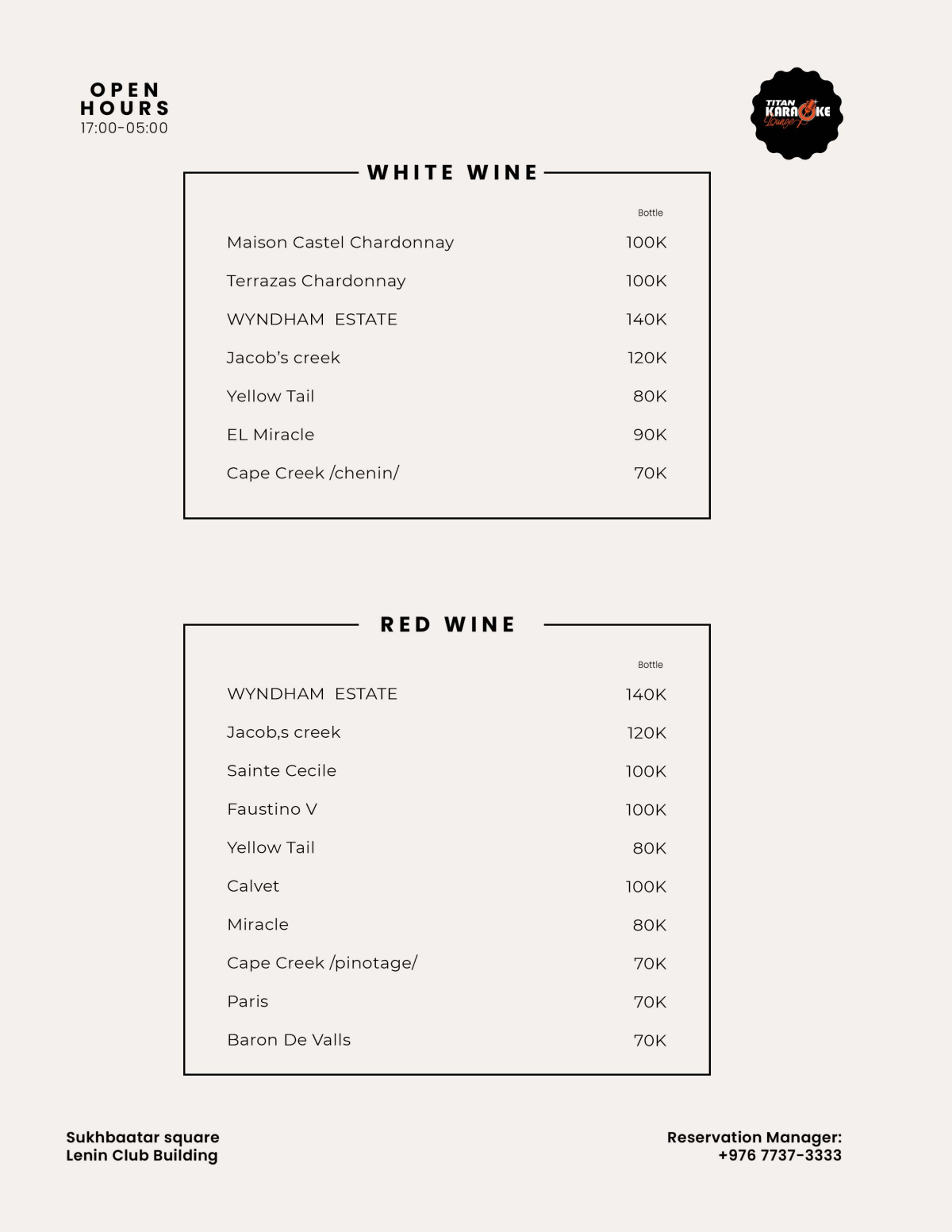 OPEN HOURS
17:00-05:00

TITAN KARAOKE Lounge

WHITE WINE

| | Bottle |
|---|---|
| Maison Castel Chardonnay | 100K |
| Terrazas Chardonnay | 100K |
| WYNDHAM ESTATE | 140K |
| Jacob's creek | 120K |
| Yellow Tail | 80K |
| EL Miracle | 90K |
| Cape Creek /chenin/ | 70K |

RED WINE

| | Bottle |
|---|---|
| WYNDHAM ESTATE | 140K |
| Jacob,s creek | 120K |
| Sainte Cecile | 100K |
| Faustino V | 100K |
| Yellow Tail | 80K |
| Calvet | 100K |
| Miracle | 80K |
| Cape Creek /pinotage/ | 70K |
| Paris | 70K |
| Baron De Valls | 70K |

Sukhbaatar square
Lenin Club Building

Reservation Manager:
+976 7737-3333